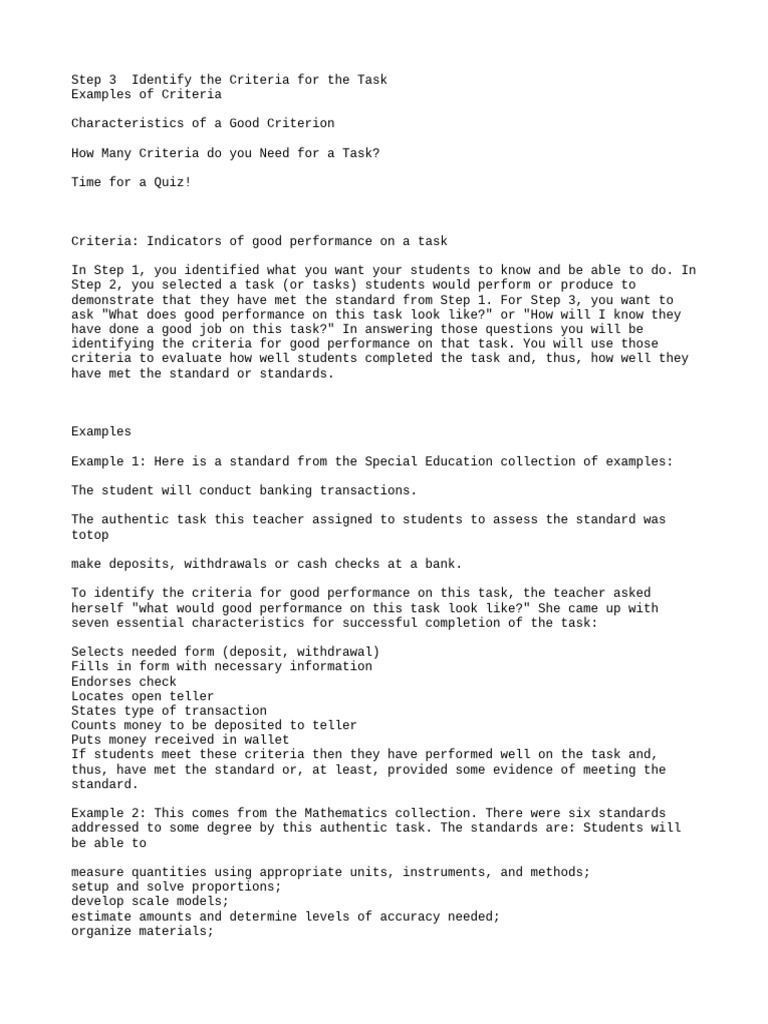 Step 3 Identify the Criteria for the Task
Examples of Criteria

Characteristics of a Good Criterion

How Many Criteria do you Need for a Task?

Time for a Quiz!

Criteria: Indicators of good performance on a task

In Step 1, you identified what you want your students to know and be able to do. In Step 2, you selected a task (or tasks) students would perform or produce to demonstrate that they have met the standard from Step 1. For Step 3, you want to ask "What does good performance on this task look like?" or "How will I know they have done a good job on this task?" In answering those questions you will be identifying the criteria for good performance on that task. You will use those criteria to evaluate how well students completed the task and, thus, how well they have met the standard or standards.

Examples

Example 1: Here is a standard from the Special Education collection of examples:

The student will conduct banking transactions.

The authentic task this teacher assigned to students to assess the standard was totop

make deposits, withdrawals or cash checks at a bank.

To identify the criteria for good performance on this task, the teacher asked herself "what would good performance on this task look like?" She came up with seven essential characteristics for successful completion of the task:

Selects needed form (deposit, withdrawal)
Fills in form with necessary information
Endorses check
Locates open teller
States type of transaction
Counts money to be deposited to teller
Puts money received in wallet
If students meet these criteria then they have performed well on the task and, thus, have met the standard or, at least, provided some evidence of meeting the standard.

Example 2: This comes from the Mathematics collection. There were six standards addressed to some degree by this authentic task. The standards are: Students will be able to

measure quantities using appropriate units, instruments, and methods;
setup and solve proportions;
develop scale models;
estimate amounts and determine levels of accuracy needed;
organize materials;